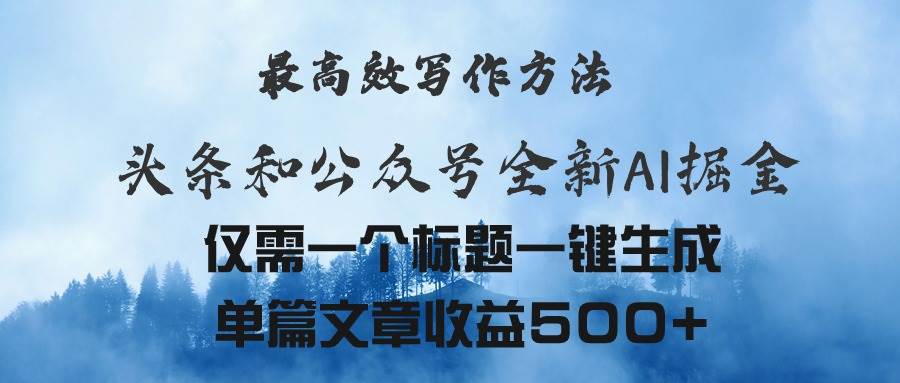 最高效写作方法

头条和公众号全新AI掘金

仅需一个标题一键生成

单篇文章收益500+